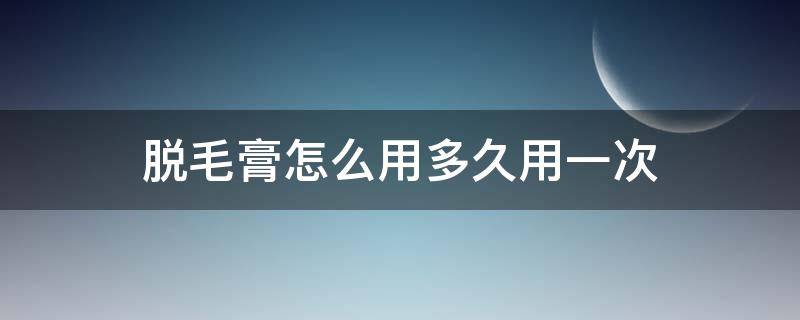 脱毛膏怎么用多久用一次